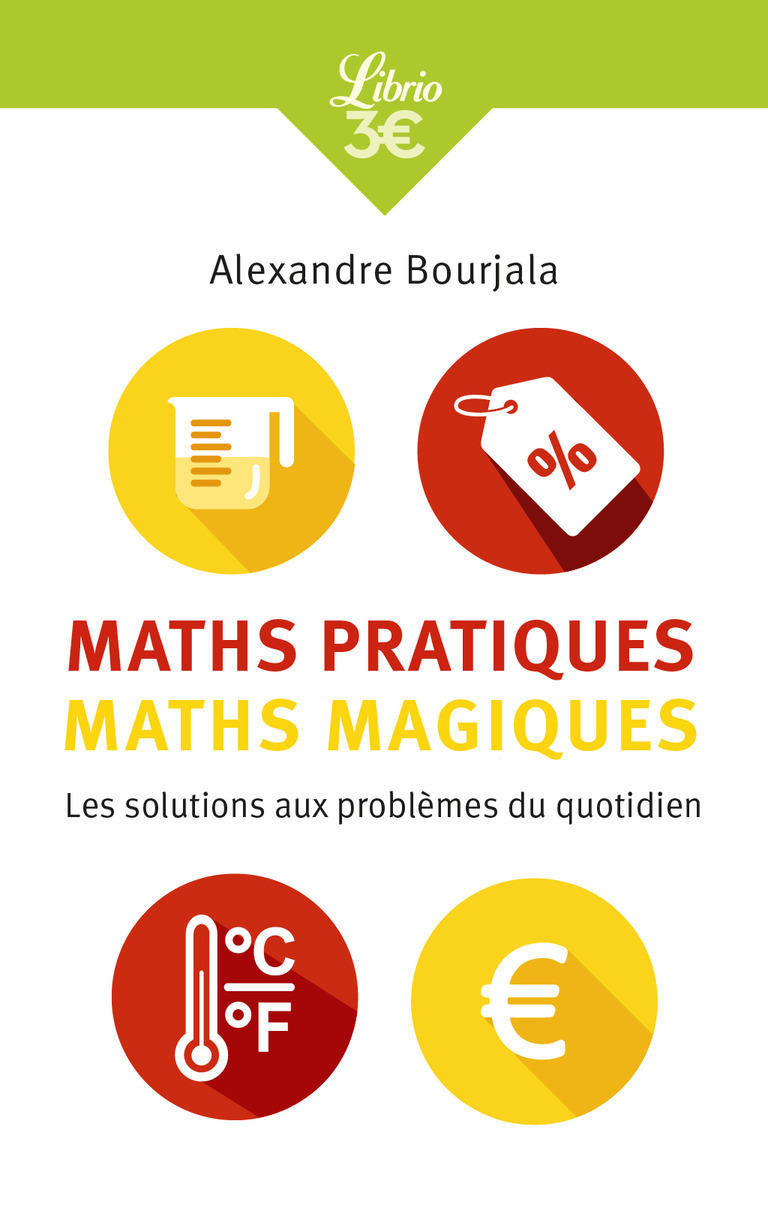 Librio
3€

Alexandre Bourjala

%

MATHS PRATIQUES
MATHS MAGIQUES

Les solutions aux problèmes du quotidien

°C
°F

€